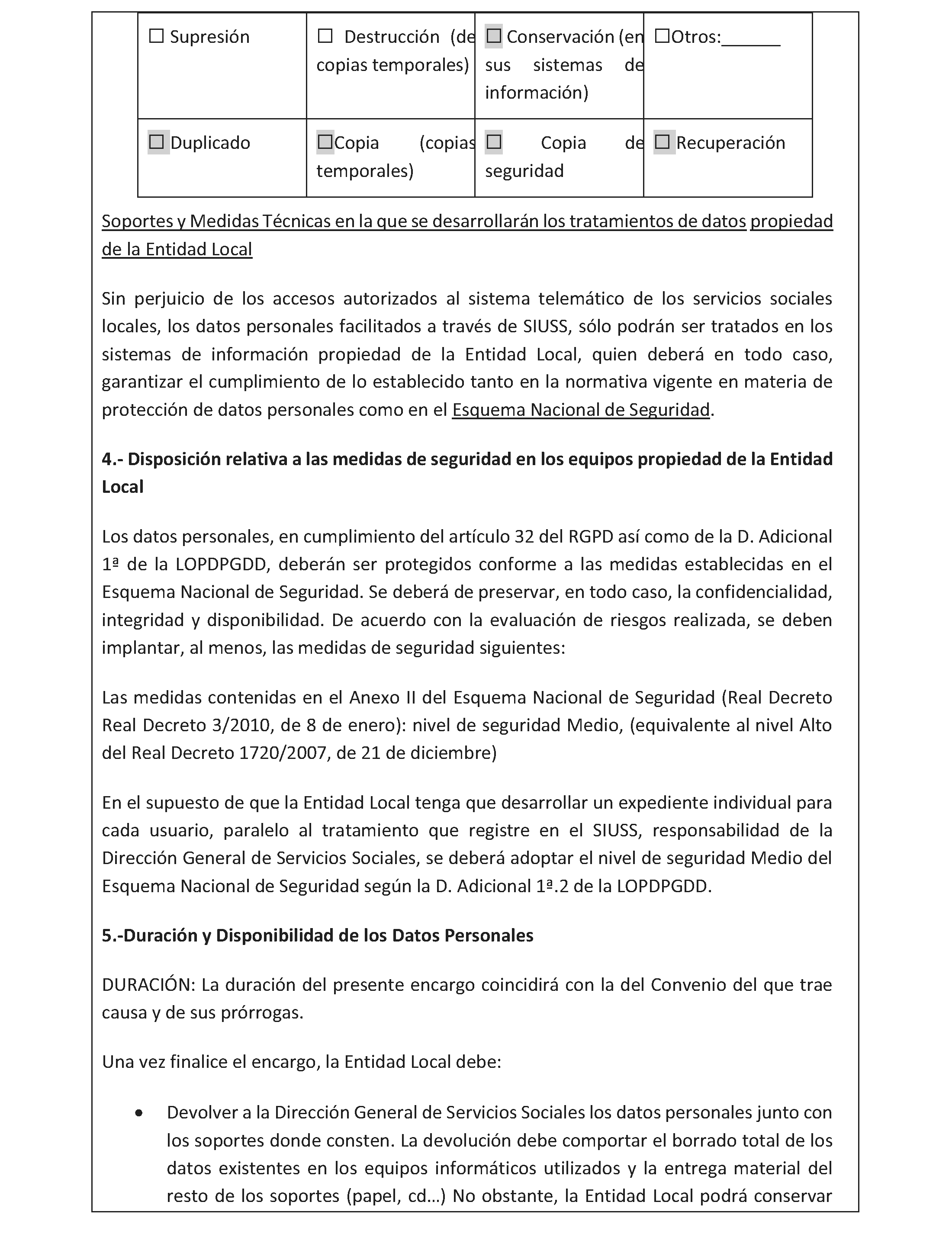 | ☐ Supresión | ☐ Destrucción (de copias temporales) | ☐ Conservación (en sus sistemas de información) | ☐Otros:______ |
|---|---|---|---|
| ☐ Duplicado | ☐Copia (copias temporales) | ☐ Copia de seguridad | ☐ Recuperación |

Soportes y Medidas Técnicas en la que se desarrollarán los tratamientos de datos propiedad de la Entidad Local

Sin perjuicio de los accesos autorizados al sistema telemático de los servicios sociales locales, los datos personales facilitados a través de SIUSS, sólo podrán ser tratados en los sistemas de información propiedad de la Entidad Local, quien deberá en todo caso, garantizar el cumplimiento de lo establecido tanto en la normativa vigente en materia de protección de datos personales como en el Esquema Nacional de Seguridad.

4.- Disposición relativa a las medidas de seguridad en los equipos propiedad de la Entidad Local

Los datos personales, en cumplimiento del artículo 32 del RGPD así como de la D. Adicional 1ª de la LOPDPGDD, deberán ser protegidos conforme a las medidas establecidas en el Esquema Nacional de Seguridad. Se deberá de preservar, en todo caso, la confidencialidad, integridad y disponibilidad. De acuerdo con la evaluación de riesgos realizada, se deben implantar, al menos, las medidas de seguridad siguientes:

Las medidas contenidas en el Anexo II del Esquema Nacional de Seguridad (Real Decreto Real Decreto 3/2010, de 8 de enero): nivel de seguridad Medio, (equivalente al nivel Alto del Real Decreto 1720/2007, de 21 de diciembre)

En el supuesto de que la Entidad Local tenga que desarrollar un expediente individual para cada usuario, paralelo al tratamiento que registre en el SIUSS, responsabilidad de la Dirección General de Servicios Sociales, se deberá adoptar el nivel de seguridad Medio del Esquema Nacional de Seguridad según la D. Adicional 1ª.2 de la LOPDPGDD.

5.-Duración y Disponibilidad de los Datos Personales

DURACIÓN: La duración del presente encargo coincidirá con la del Convenio del que trae causa y de sus prórrogas.

Una vez finalice el encargo, la Entidad Local debe:

• Devolver a la Dirección General de Servicios Sociales los datos personales junto con los soportes donde consten. La devolución debe comportar el borrado total de los datos existentes en los equipos informáticos utilizados y la entrega material del resto de los soportes (papel, cd…) No obstante, la Entidad Local podrá conservar